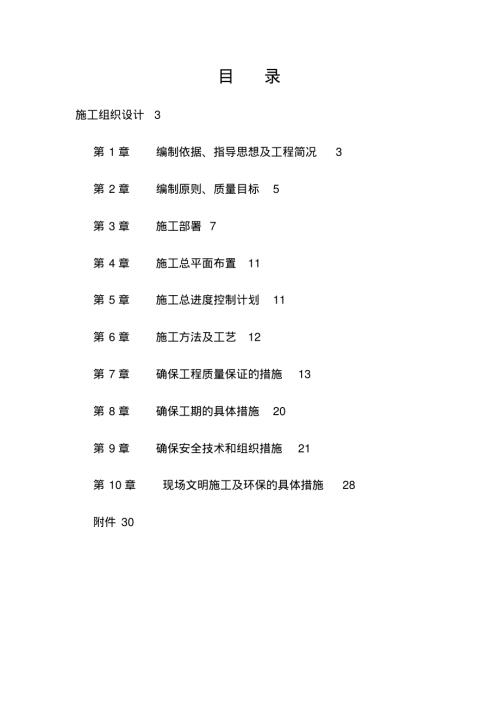 目　录

施工组织设计 3

第 1 章　编制依据、指导思想及工程简况 3

第 2 章　编制原则、质量目标 5

第 3 章　施工部署 7

第 4 章　施工总平面布置 11

第 5 章　施工总进度控制计划 11

第 6 章　施工方法及工艺 12

第 7 章　确保工程质量保证的措施 13

第 8 章　确保工期的具体措施 20

第 9 章　确保安全技术和组织措施 21

第 10 章　现场文明施工及环保的具体措施 28

附件 30